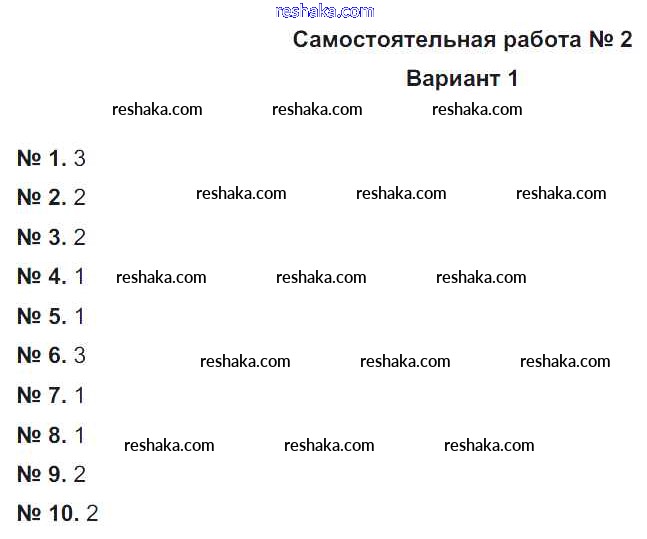 reshaka.com

Самостоятельная работа № 2

Вариант 1

reshaka.com reshaka.com reshaka.com

№ 1. 3

№ 2. 2 reshaka.com reshaka.com reshaka.com

№ 3. 2

№ 4. 1 reshaka.com reshaka.com reshaka.com

№ 5. 1

№ 6. 3 reshaka.com reshaka.com reshaka.com

№ 7. 1

№ 8. 1 reshaka.com reshaka.com reshaka.com

№ 9. 2

№ 10. 2